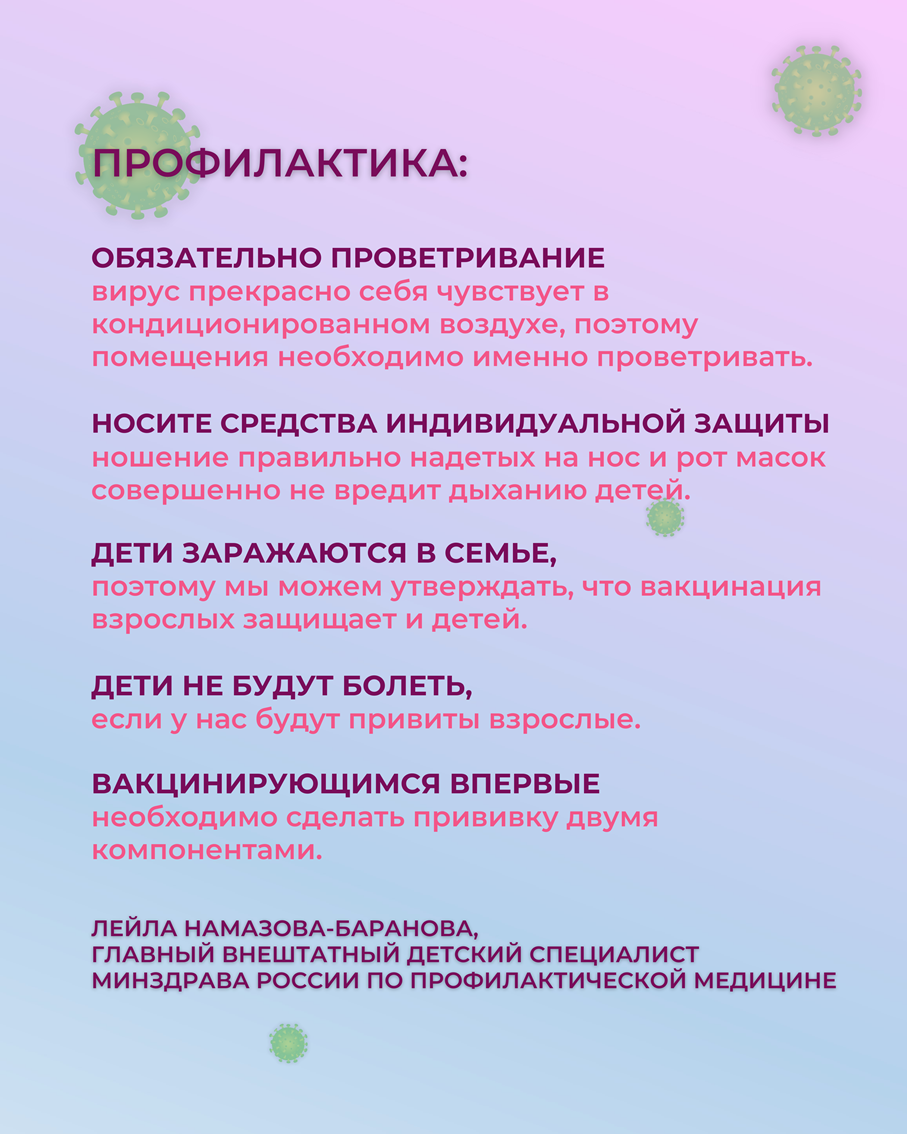 ПРОФИЛАКТИКА:

ОБЯЗАТЕЛЬНО ПРОВЕТРИВАНИЕ
вирус прекрасно себя чувствует в кондиционированном воздухе, поэтому помещения необходимо именно проветривать.

НОСИТЕ СРЕДСТВА ИНДИВИДУАЛЬНОЙ ЗАЩИТЫ
ношение правильно надетых на нос и рот масок совершенно не вредит дыханию детей.

ДЕТИ ЗАРАЖАЮТСЯ В СЕМЬЕ,
поэтому мы можем утверждать, что вакцинация взрослых защищает и детей.

ДЕТИ НЕ БУДУТ БОЛЕТЬ,
если у нас будут привиты взрослые.

ВАКЦИНИРУЮЩИМСЯ ВПЕРВЫЕ
необходимо сделать прививку двумя компонентами.

ЛЕЙЛА НАМАЗОВА-БАРАНОВА,
ГЛАВНЫЙ ВНЕШТАТНЫЙ ДЕТСКИЙ СПЕЦИАЛИСТ
МИНЗДРАВА РОССИИ ПО ПРОФИЛАКТИЧЕСКОЙ МЕДИЦИНЕ